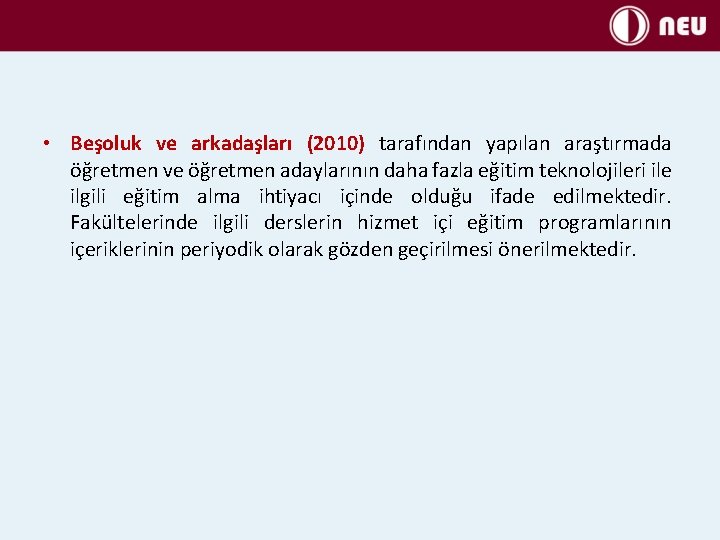 NEU

• Beşoluk ve arkadaşları (2010) tarafından yapılan araştırmada öğretmen ve öğretmen adaylarının daha fazla eğitim teknolojileri ile ilgili eğitim alma ihtiyacı içinde olduğu ifade edilmektedir. Fakültelerinde ilgili derslerin hizmet içi eğitim programlarının içeriklerinin periyodik olarak gözden geçirilmesi önerilmektedir.